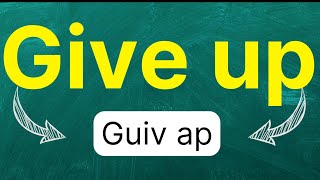 Give up

Guiv ap